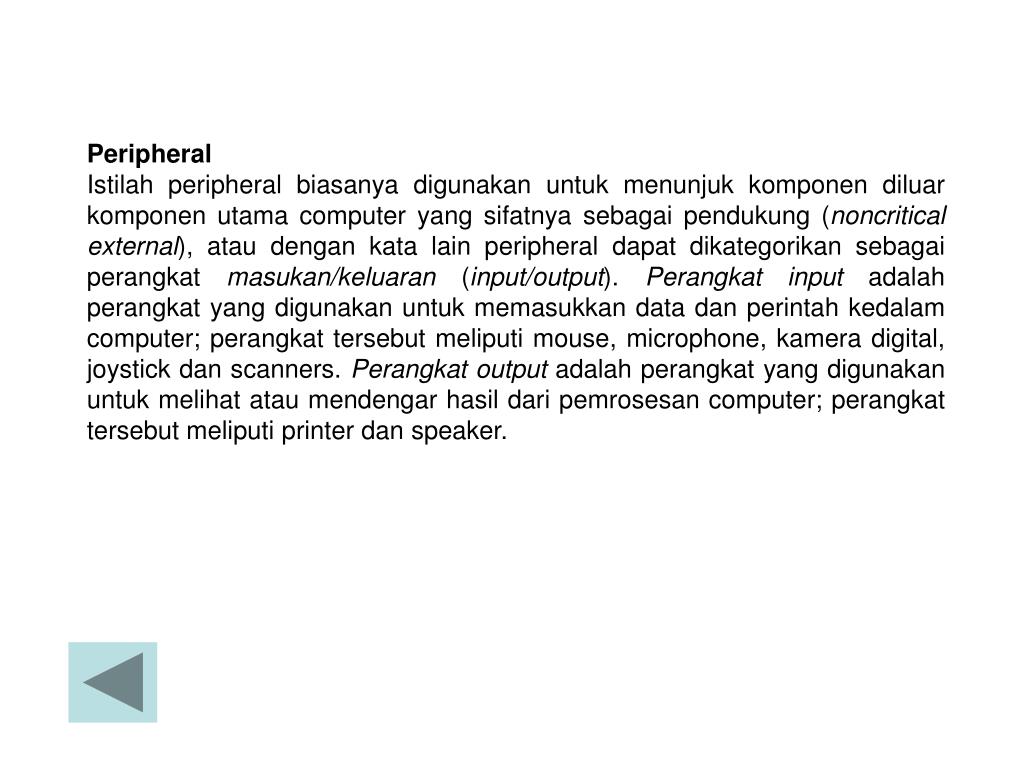 Peripheral

Istilah peripheral biasanya digunakan untuk menunjuk komponen diluar komponen utama computer yang sifatnya sebagai pendukung (noncritical external), atau dengan kata lain peripheral dapat dikategorikan sebagai perangkat masukan/keluaran (input/output). Perangkat input adalah perangkat yang digunakan untuk memasukkan data dan perintah kedalam computer; perangkat tersebut meliputi mouse, microphone, kamera digital, joystick dan scanners. Perangkat output adalah perangkat yang digunakan untuk melihat atau mendengar hasil dari pemrosesan computer; perangkat tersebut meliputi printer dan speaker.